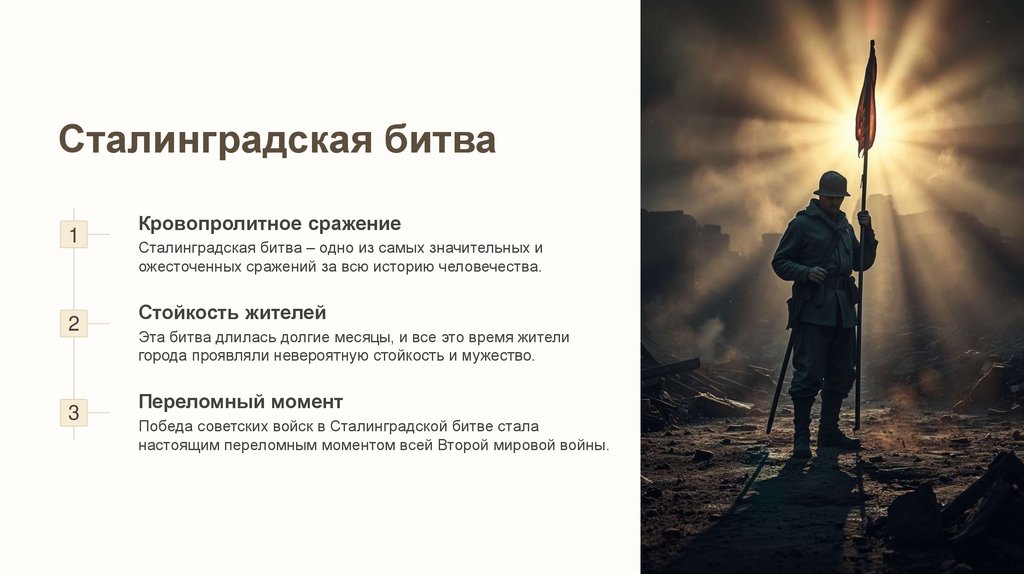 Сталинградская битва

1

Кровопролитное сражение

Сталинградская битва – одно из самых значительных и ожесточенных сражений за всю историю человечества.

2

Стойкость жителей

Эта битва длилась долгие месяцы, и все это время жители города проявляли невероятную стойкость и мужество.

3

Переломный момент

Победа советских войск в Сталинградской битве стала настоящим переломным моментом всей Второй мировой войны.